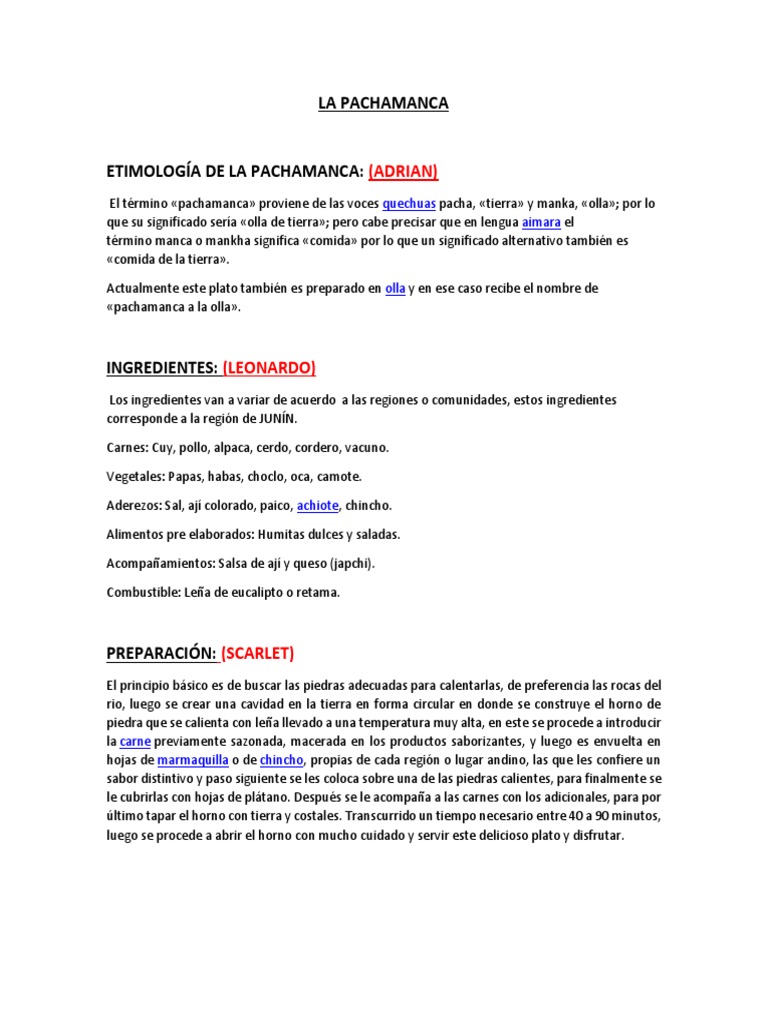 LA PACHAMANCA

ETIMOLOGÍA DE LA PACHAMANCA: (ADRIAN)

El término «pachamanca» proviene de las voces quechuas pacha, «tierra» y manka, «olla»; por lo que su significado sería «olla de tierra»; pero cabe precisar que en lengua aimara el término manca o mankha significa «comida» por lo que un significado alternativo también es «comida de la tierra».

Actualmente este plato también es preparado en olla y en ese caso recibe el nombre de «pachamanca a la olla».

INGREDIENTES: (LEONARDO)

Los ingredientes van a variar de acuerdo a las regiones o comunidades, estos ingredientes corresponde a la región de JUNÍN.

Carnes: Cuy, pollo, alpaca, cerdo, cordero, vacuno.

Vegetales: Papas, habas, choclo, oca, camote.

Aderezos: Sal, ají colorado, paico, achiote, chincho.

Alimentos pre elaborados: Humitas dulces y saladas.

Acompañamientos: Salsa de ají y queso (japchi).

Combustible: Leña de eucalipto o retama.

PREPARACIÓN: (SCARLET)

El principio básico es de buscar las piedras adecuadas para calentarlas, de preferencia las rocas del rio, luego se crear una cavidad en la tierra en forma circular en donde se construye el horno de piedra que se calienta con leña llevado a una temperatura muy alta, en este se procede a introducir la carne previamente sazonada, macerada en los productos saborizantes, y luego es envuelta en hojas de marmaquilla o de chincho, propias de cada región o lugar andino, las que les confiere un sabor distintivo y paso siguiente se les coloca sobre una de las piedras calientes, para finalmente se le cubrirlas con hojas de plátano. Después se le acompaña a las carnes con los adicionales, para por último tapar el horno con tierra y costales. Transcurrido un tiempo necesario entre 40 a 90 minutos, luego se procede a abrir el horno con mucho cuidado y servir este delicioso plato y disfrutar.